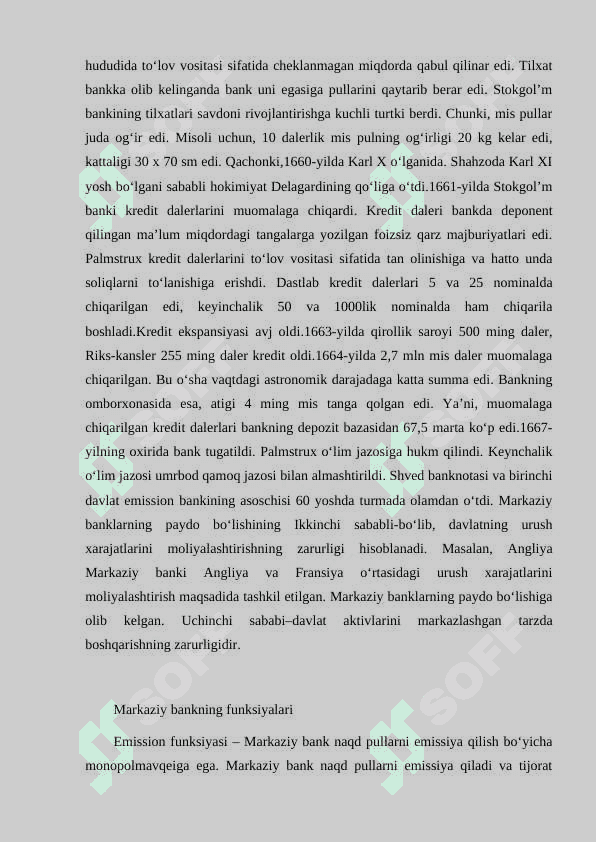 hududida to‘lov vositasi sifatida cheklanmagan miqdorda qabul qilinar edi. Tilxat bankka olib kelinganda bank uni egasiga pullarini qaytarib berar edi. Stokgol’m bankining tilxatlari savdoni rivojlantirishga kuchli turtki berdi. Chunki, mis pullar juda og‘ir edi. Misoli uchun, 10 dalerlik mis pulning og‘irligi 20 kg kelar edi, kattaligi 30 x 70 sm edi. Qachonki,1660-yilda Karl X o‘lganida. Shahzoda Karl XI yosh bo‘lgani sababli hokimiyat Delagardining qo‘liga o‘tdi.1661-yilda Stokgol’m banki kredit dalerlarini muomalaga chiqardi. Kredit daleri bankda deponent qilingan ma’lum miqdordagi tangalarga yozilgan foizsiz qarz majburiyatlari edi. Palmstrux kredit dalerlarini to‘lov vositasi sifatida tan olinishiga va hatto unda soliqlarni to‘lanishiga erishdi. Dastlab kredit dalerlari 5 va 25 nominalda chiqarilgan edi, keyinchalik 50 va 1000lik nominalda ham chiqarila boshladi.Kredit ekspansiyasi avj oldi.1663-yilda qirollik saroyi 500 ming daler, Riks-kansler 255 ming daler kredit oldi.1664-yilda 2,7 mln mis daler muomalaga chiqarilgan. Bu o‘sha vaqtdagi astronomik darajadaga katta summa edi. Bankning omborxonasida esa, atigi 4 ming mis tanga qolgan edi. Ya’ni, muomalaga chiqarilgan kredit dalerlari bankning depozit bazasidan 67,5 marta ko‘p edi.1667-yilning oxirida bank tugatildi. Palmstrux o‘lim jazosiga hukm qilindi. Keynchalik o‘lim jazosi umrbod qamoq jazosi bilan almashtirildi. Shved banknotasi va birinchi davlat emission bankining asoschisi 60 yoshda turmada olamdan o‘tdi. Markaziy banklarning paydo bo‘lishining Ikkinchi sababli-bo‘lib, davlatning urush xarajatlarini moliyalashtirishning zarurligi hisoblanadi. Masalan, Angliya Markaziy banki Angliya va Fransiya o‘rtasidagi urush xarajatlarini moliyalashtirish maqsadida tashkil etilgan. Markaziy banklarning paydo bo‘lishiga olib kelgan. Uchinchi sababi–davlat aktivlarini markazlashgan tarzda boshqarishning zarurligidir.

Markaziy bankning funksiyalari

Emission funksiyasi – Markaziy bank naqd pullarni emissiya qilish bo‘yicha monopolmavqeiga ega. Markaziy bank naqd pullarni emissiya qiladi va tijorat